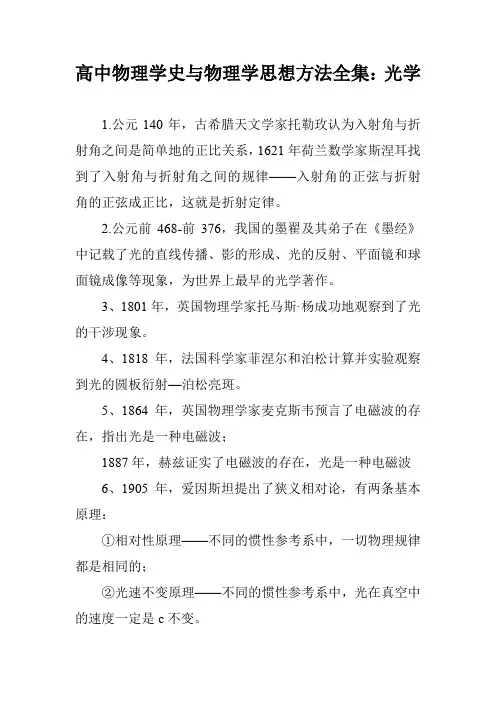 高中物理学史与物理学思想方法全集：光学

1.公元 140 年，古希腊天文学家托勒玫认为入射角与折射角之间是简单地的正比关系，1621 年荷兰数学家斯涅耳找到了入射角与折射角之间的规律——入射角的正弦与折射角的正弦成正比，这就是折射定律。

2.公元前 468-前 376，我国的墨翟及其弟子在《墨经》中记载了光的直线传播、影的形成、光的反射、平面镜和球面镜成像等现象，为世界上最早的光学著作。

3、1801 年，英国物理学家托马斯·杨成功地观察到了光的干涉现象。

4、1818 年，法国科学家菲涅尔和泊松计算并实验观察到光的圆板衍射—泊松亮斑。

5、1864 年，英国物理学家麦克斯韦预言了电磁波的存在，指出光是一种电磁波；

1887 年，赫兹证实了电磁波的存在，光是一种电磁波

6、1905 年，爱因斯坦提出了狭义相对论，有两条基本原理：

①相对性原理——不同的惯性参考系中，一切物理规律都是相同的；

②光速不变原理——不同的惯性参考系中，光在真空中的速度一定是 c 不变。